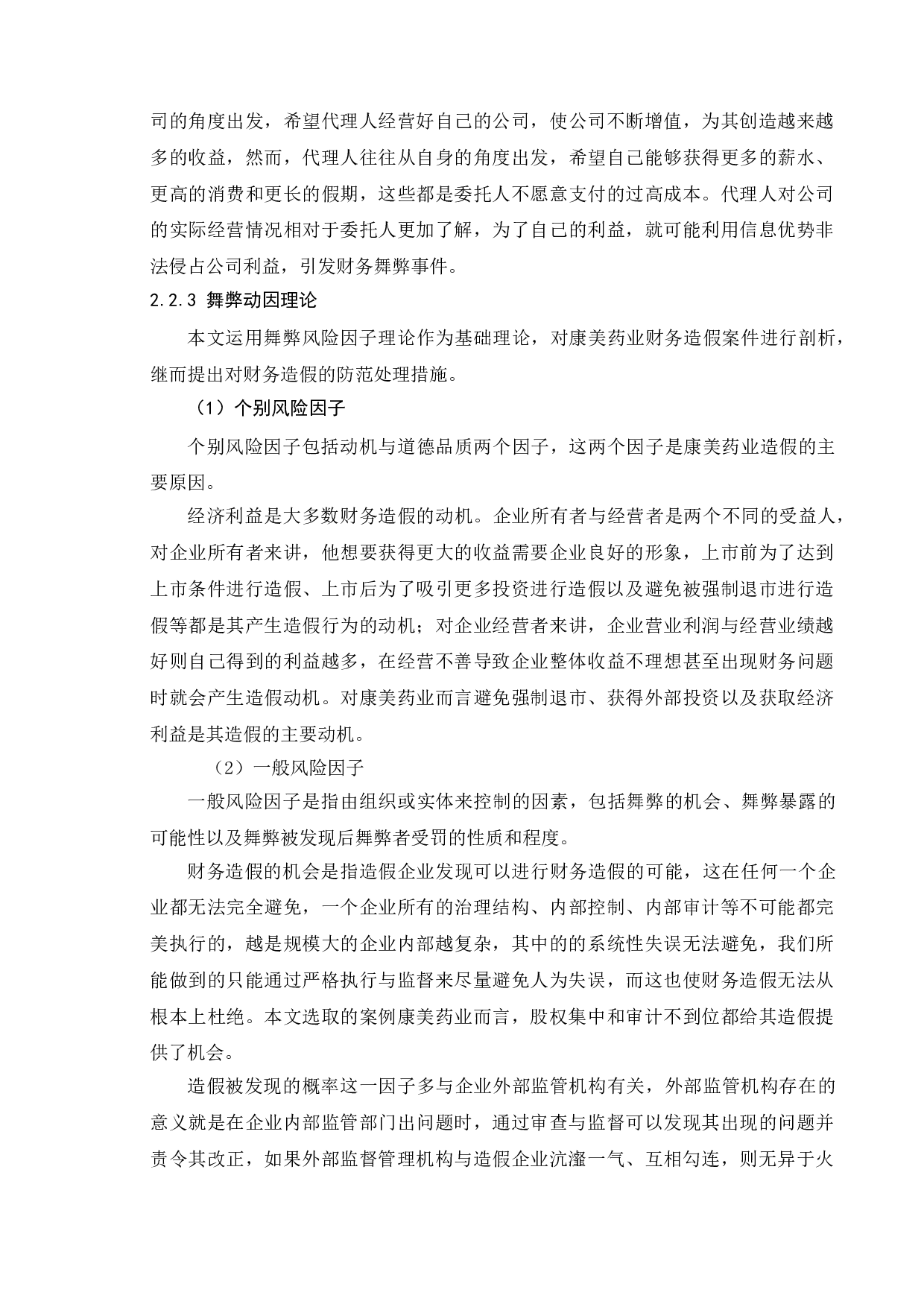 司的角度出发，希望代理人经营好自己的公司，使公司不断增值，为其创造越来越多的收益，然而，代理人往往从自身的角度出发，希望自己能够获得更多的薪水、更高的消费和更长的假期，这些都是委托人不愿意支付的过高成本。代理人对公司的实际经营情况相对于委托人更加了解，为了自己的利益，就可能利用信息优势非法侵占公司利益，引发财务舞弊事件。

2.2.3 舞弊动因理论

本文运用舞弊风险因子理论作为基础理论，对康美药业财务造假案件进行剖析，继而提出对财务造假的防范处理措施。

（1）个别风险因子

个别风险因子包括动机与道德品质两个因子，这两个因子是康美药业造假的主要原因。

经济利益是大多数财务造假的动机。企业所有者与经营者是两个不同的受益人，对企业所有者来讲，他想要获得更大的收益需要企业良好的形象，上市前为了达到上市条件进行造假、上市后为了吸引更多投资进行造假以及避免被强制退市进行造假等都是其产生造假行为的动机；对企业经营者来讲，企业营业利润与经营业绩越好则自己得到的利益越多，在经营不善导致企业整体收益不理想甚至出现财务问题时就会产生造假动机。对康美药业而言避免强制退市、获得外部投资以及获取经济利益是其造假的主要动机。

（2）一般风险因子

一般风险因子是指由组织或实体来控制的因素，包括舞弊的机会、舞弊暴露的可能性以及舞弊被发现后舞弊者受罚的性质和程度。

财务造假的机会是指造假企业发现可以进行财务造假的可能，这在任何一个企业都无法完全避免，一个企业所有的治理结构、内部控制、内部审计等不可能都完美执行的，越是规模大的企业内部越复杂，其中的的系统性失误无法避免，我们所能做到的只能通过严格执行与监督来尽量避免人为失误，而这也使财务造假无法从根本上杜绝。本文选取的案例康美药业而言，股权集中和审计不到位都给其造假提供了机会。

造假被发现的概率这一因子多与企业外部监管机构有关，外部监管机构存在的意义就是在企业内部监管部门出问题时，通过审查与监督可以发现其出现的问题并责令其改正，如果外部监督管理机构与造假企业沆瀣一气、互相勾连，则无异于火